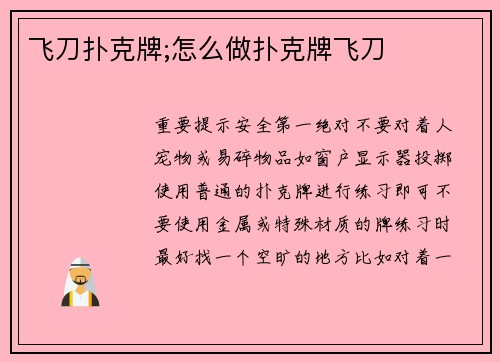 飞刀扑克牌;怎么做扑克牌飞刀

重要提示安全第一绝对不要对着人宠物或易碎物品如窗户显示器投掷使用普通的扑克牌进行练习即可不要使用金属或特殊材质的牌练习时最好找一个空旷的地方比如对着一